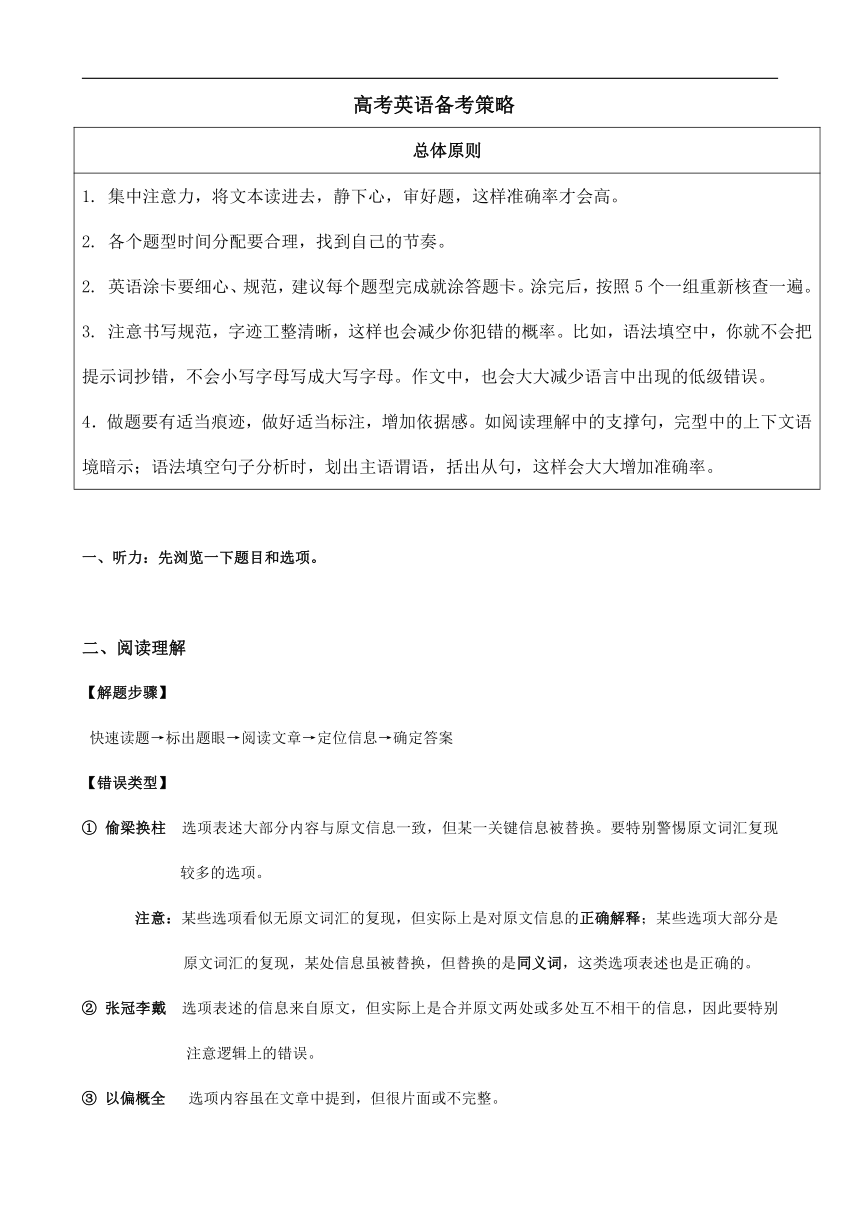 高考英语备考策略

| 总体原则 |
|---|
| 1. 集中注意力，将文本读进去，静下心，审好题，这样准确率才会高。<br>2. 各个题型时间分配要合理，找到自己的节奏。<br>2. 英语涂卡要细心、规范，建议每个题型完成就涂答题卡。涂完后，按照 5 个一组重新核查一遍。<br>3. 注意书写规范，字迹工整清晰，这样也会减少你犯错的概率。比如，语法填空中，你就不会把提示词抄错，不会小写字母写成大写字母。作文中，也会大大减少语言中出现的低级错误。<br>4．做题要有适当痕迹，做好适当标注，增加依据感。如阅读理解中的支撑句，完型中的上下文语境暗示；语法填空句子分析时，划出主语谓语，括出从句，这样会大大增加准确率。 |

一、听力：先浏览一下题目和选项。

二、阅读理解

【解题步骤】

快速读题→标出题眼→阅读文章→定位信息→确定答案

【错误类型】

① 偷梁换柱 选项表述大部分内容与原文信息一致，但某一关键信息被替换。要特别警惕原文词汇复现较多的选项。

注意：某些选项看似无原文词汇的复现，但实际上是对原文信息的正确解释；某些选项大部分是原文词汇的复现，某处信息虽被替换，但替换的是同义词，这类选项表述也是正确的。

② 张冠李戴 选项表述的信息来自原文，但实际上是合并原文两处或多处互不相干的信息，因此要特别注意逻辑上的错误。

③ 以偏概全 选项内容虽在文章中提到，但很片面或不完整。